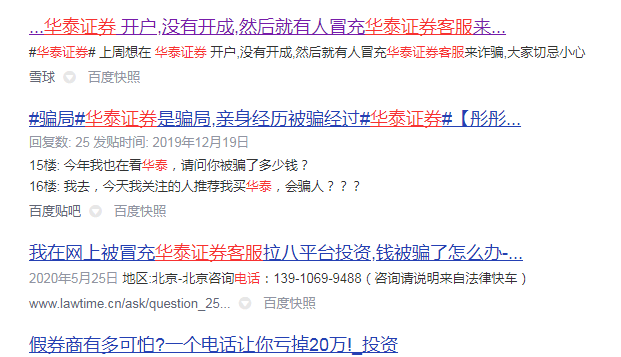 ...华泰证券 开户,没有开成,然后就有人冒充华泰证券客服来...

#华泰证券# 上周想在 华泰证券 开户,没有开成,然后就有人冒充华泰证券客服来诈骗,大家切忌小心

雪球 百度快照

#骗局#华泰证券是骗局,亲身经历被骗经过#华泰证券#【彤彤...

回复数: 25 发贴时间: 2019年12月19日

15楼: 今年我也在看华泰，请问你被骗了多少钱？

16楼: 我去，今天我关注的人推荐我买华泰，会骗人？？？

百度贴吧 百度快照

我在网上被冒充华泰证券客服拉八平台投资,钱被骗了怎么办-...

2020年5月25日 地区:北京-北京咨询电话：139-1069-9488（咨询请说明来自法律快车）

www.lawtime.cn/ask/question_25... 百度快照

假券商有多可怕?一个电话让你亏掉20万!_投资